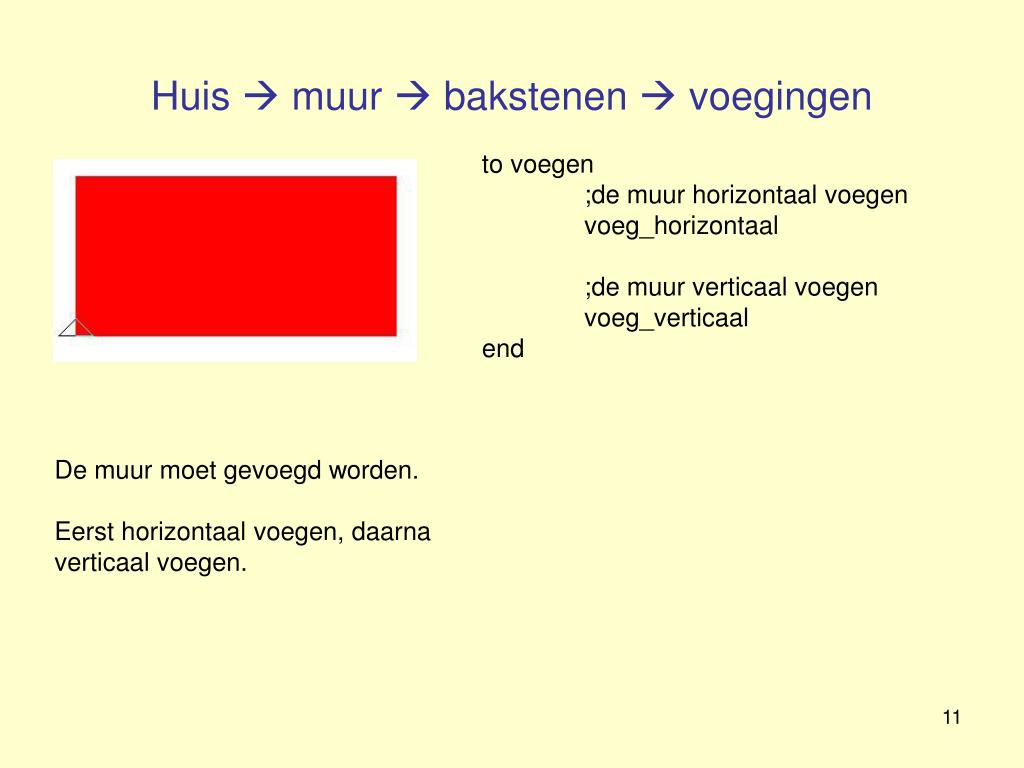 Huis → muur → bakstenen → voegingen

to voegen
;de muur horizontaal voegen
voeg_horizontaal

;de muur verticaal voegen
voeg_verticaal
end

De muur moet gevoegd worden.

Eerst horizontaal voegen, daarna verticaal voegen.

11